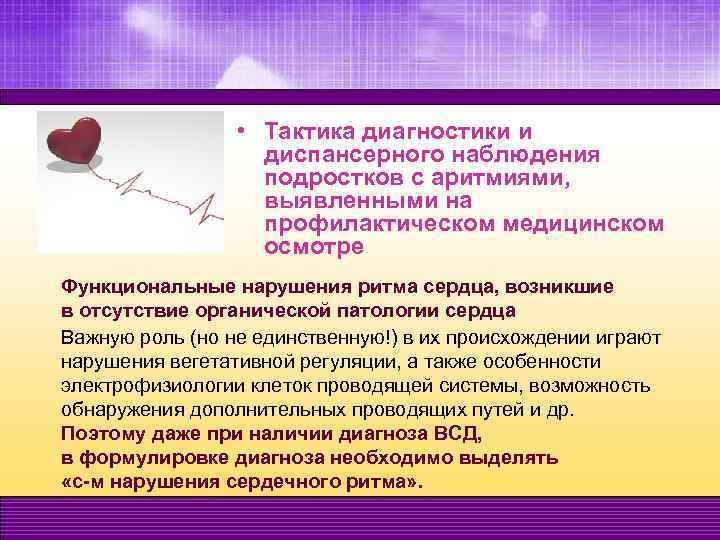 • Тактика диагностики и диспансерного наблюдения подростков с аритмиями, выявленными на профилактическом медицинском осмотре

Функциональные нарушения ритма сердца, возникшие в отсутствие органической патологии сердца

Важную роль (но не единственную!) в их происхождении играют нарушения вегетативной регуляции, а также особенности электрофизиологии клеток проводящей системы, возможность обнаружения дополнительных проводящих путей и др.

Поэтому даже при наличии диагноза ВСД, в формулировке диагноза необходимо выделять «с-м нарушения сердечного ритма».